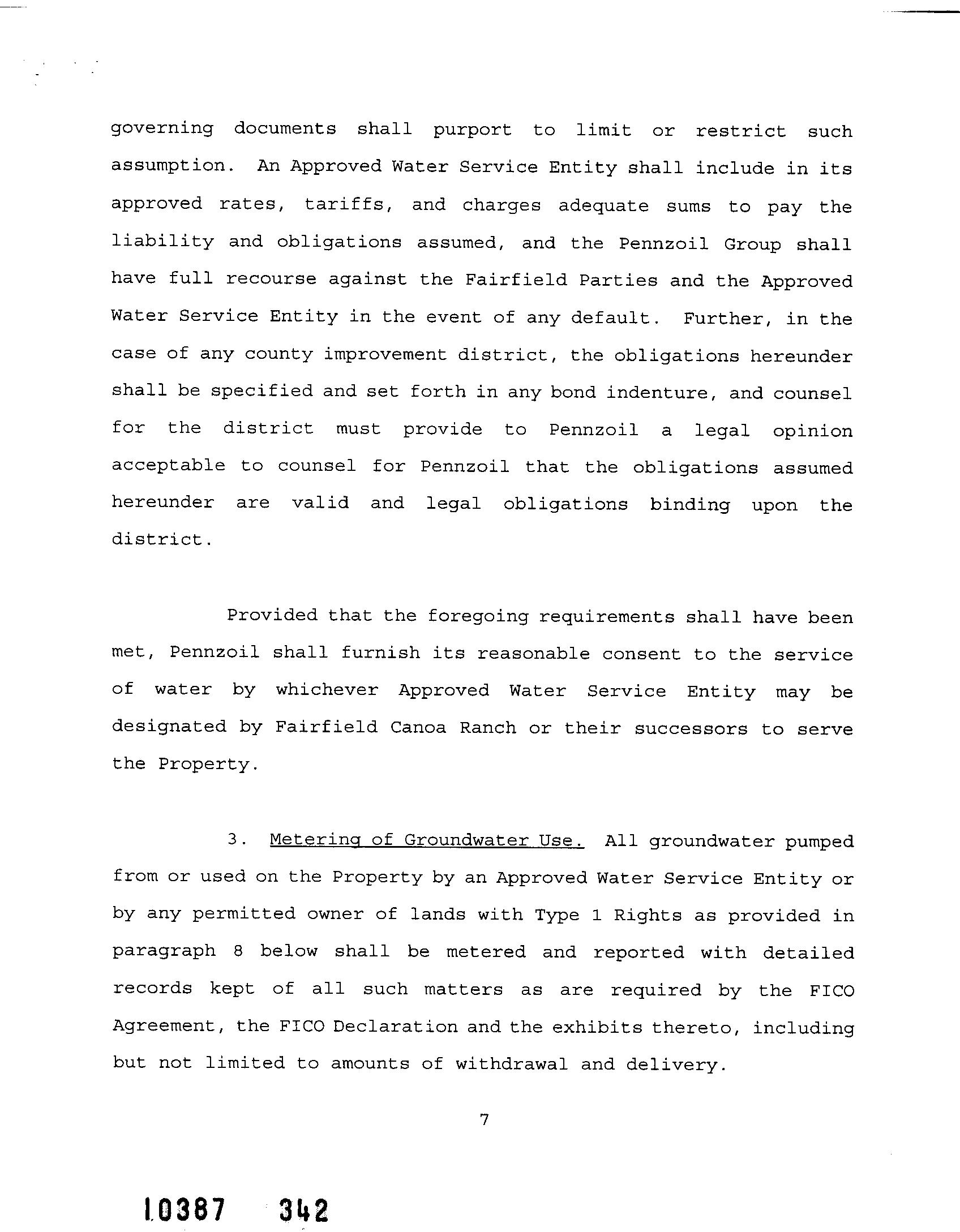 governing documents shall purport to limit or restrict such assumption. An Approved Water Service Entity shall include in its approved rates, tariffs, and charges adequate sums to pay the liability and obligations assumed, and the Pennzoil Group shall have full recourse against the Fairfield Parties and the Approved Water Service Entity in the event of any default. Further, in the case of any county improvement district, the obligations hereunder shall be specified and set forth in any bond indenture, and counsel for the district must provide to Pennzoil a legal opinion acceptable to counsel for Pennzoil that the obligations assumed hereunder are valid and legal obligations binding upon the district.

Provided that the foregoing requirements shall have been met, Pennzoil shall furnish its reasonable consent to the service of water by whichever Approved Water Service Entity may be designated by Fairfield Canoa Ranch or their successors to serve the Property.

3. Metering of Groundwater Use. All groundwater pumped from or used on the Property by an Approved Water Service Entity or by any permitted owner of lands with Type 1 Rights as provided in paragraph 8 below shall be metered and reported with detailed records kept of all such matters as are required by the FICO Agreement, the FICO Declaration and the exhibits thereto, including but not limited to amounts of withdrawal and delivery.

7

10387 342